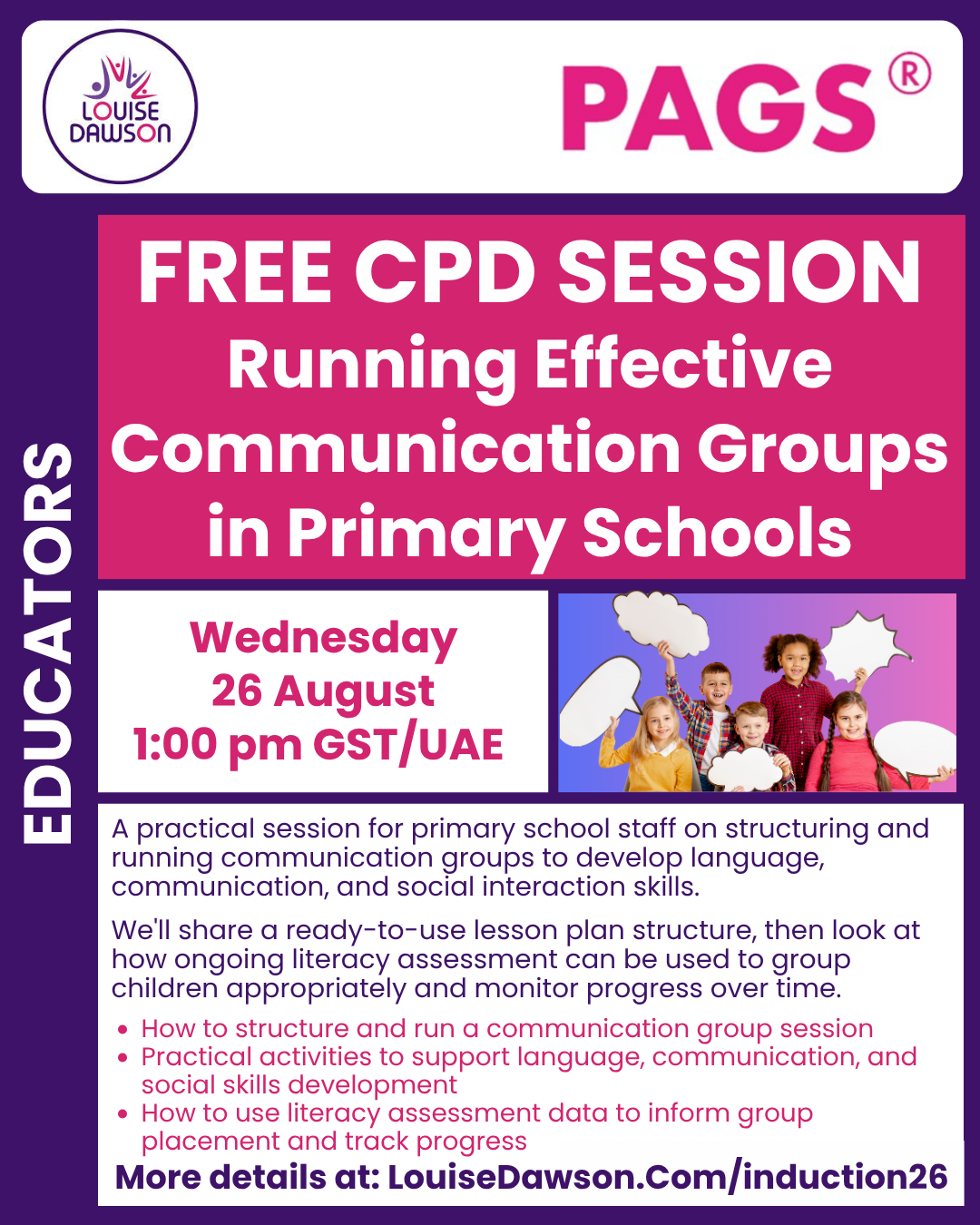 LOUISE
DAWSON

PAGS®

EDUCATORS

FREE CPD SESSION
Running Effective Communication Groups in Primary Schools

Wednesday
26 August
1:00 pm GST/UAE

A practical session for primary school staff on structuring and running communication groups to develop language, communication, and social interaction skills.

We'll share a ready-to-use lesson plan structure, then look at how ongoing literacy assessment can be used to group children appropriately and monitor progress over time.

• How to structure and run a communication group session
• Practical activities to support language, communication, and social skills development
• How to use literacy assessment data to inform group placement and track progress

More details at: LouiseDawson.Com/induction26